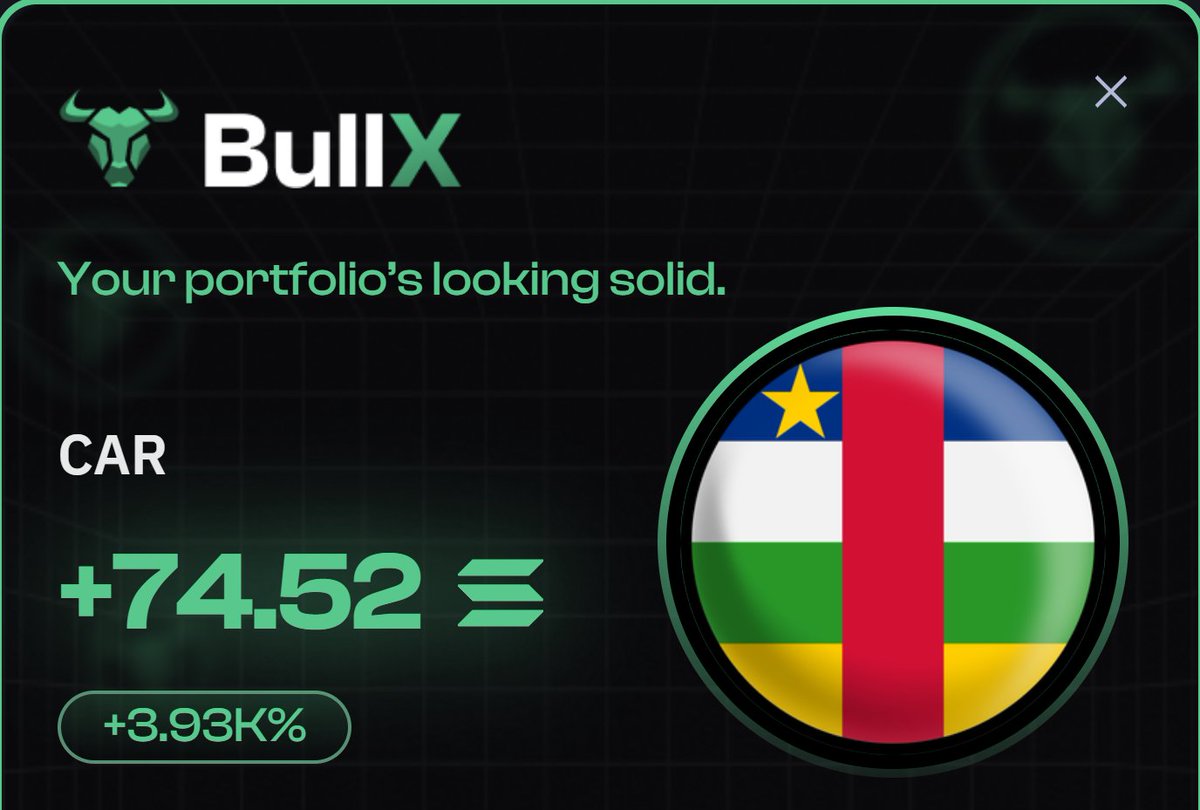 BullX

Your portfolio's looking solid.

CAR

+74.52

+3.93K%